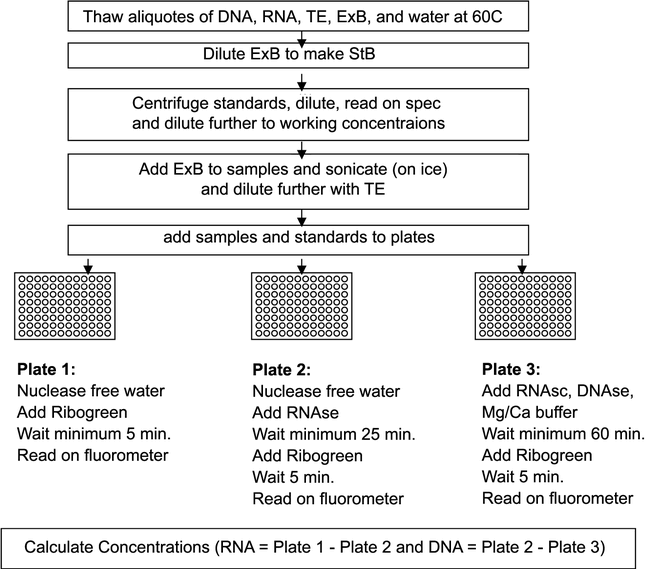 Thaw aliquotes of DNA, RNA, TE, ExB, and water at 60C

Dilute ExB to make StB

Centrifuge standards, dilute, read on spec and dilute further to working concentraions

Add ExB to samples and sonicate (on ice) and dilute further with TE

add samples and standards to plates

**Plate 1:**
Nuclease free water
Add Ribogreen
Wait minimum 5 min.
Read on fluorometer

**Plate 2:**
Nuclease free water
Add RNAse
Wait minimum 25 min.
Add Ribogreen
Wait 5 min.
Read on fluorometer

**Plate 3:**
Add RNAsc, DNAse, Mg/Ca buffer
Wait minimum 60 min.
Add Ribogreen
Wait 5 min.
Read on fluorometer

Calculate Concentrations (RNA = Plate 1 - Plate 2 and DNA = Plate 2 - Plate 3)